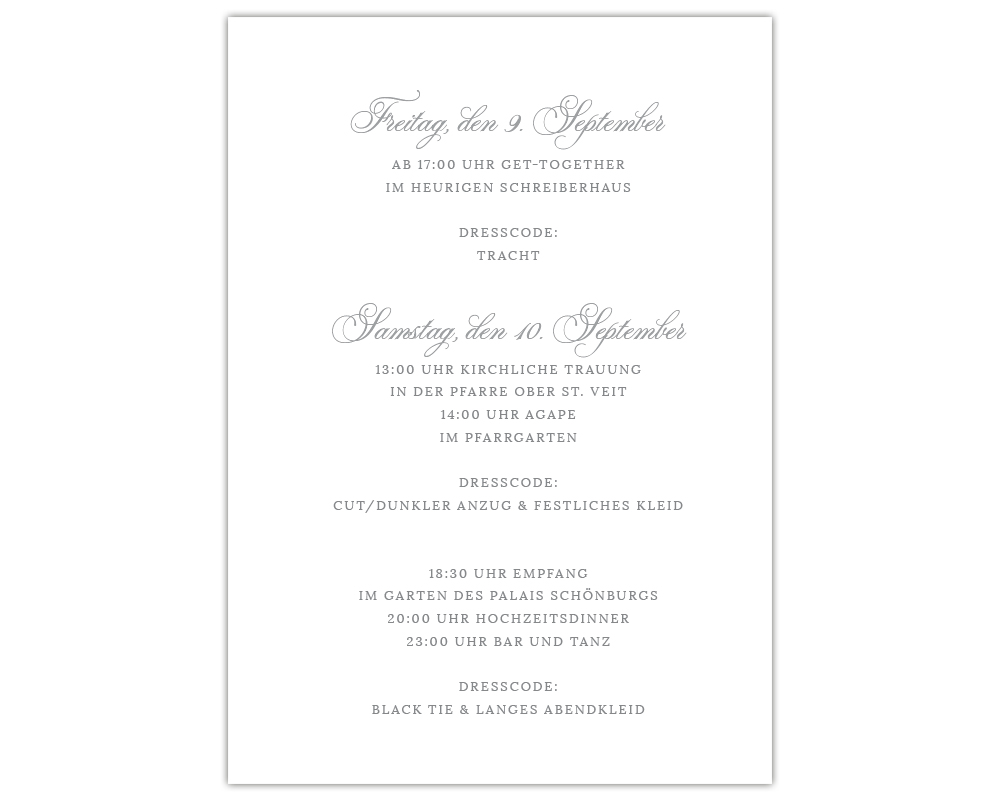 Freitag, den 9. September

AB 17:00 UHR GET-TOGETHER
IM HEURIGEN SCHREIBERHAUS

DRESSCODE:
TRACHT

Samstag, den 10. September

13:00 UHR KIRCHLICHE TRAUUNG
IN DER PFARRE OBER ST. VEIT
14:00 UHR AGAPE
IM PFARRGARTEN

DRESSCODE:
CUT/DUNKLER ANZUG & FESTLICHES KLEID

18:30 UHR EMPFANG
IM GARTEN DES PALAIS SCHÖNBURGS
20:00 UHR HOCHZEITSDINNER
23:00 UHR BAR UND TANZ

DRESSCODE:
BLACK TIE & LANGES ABENDKLEID